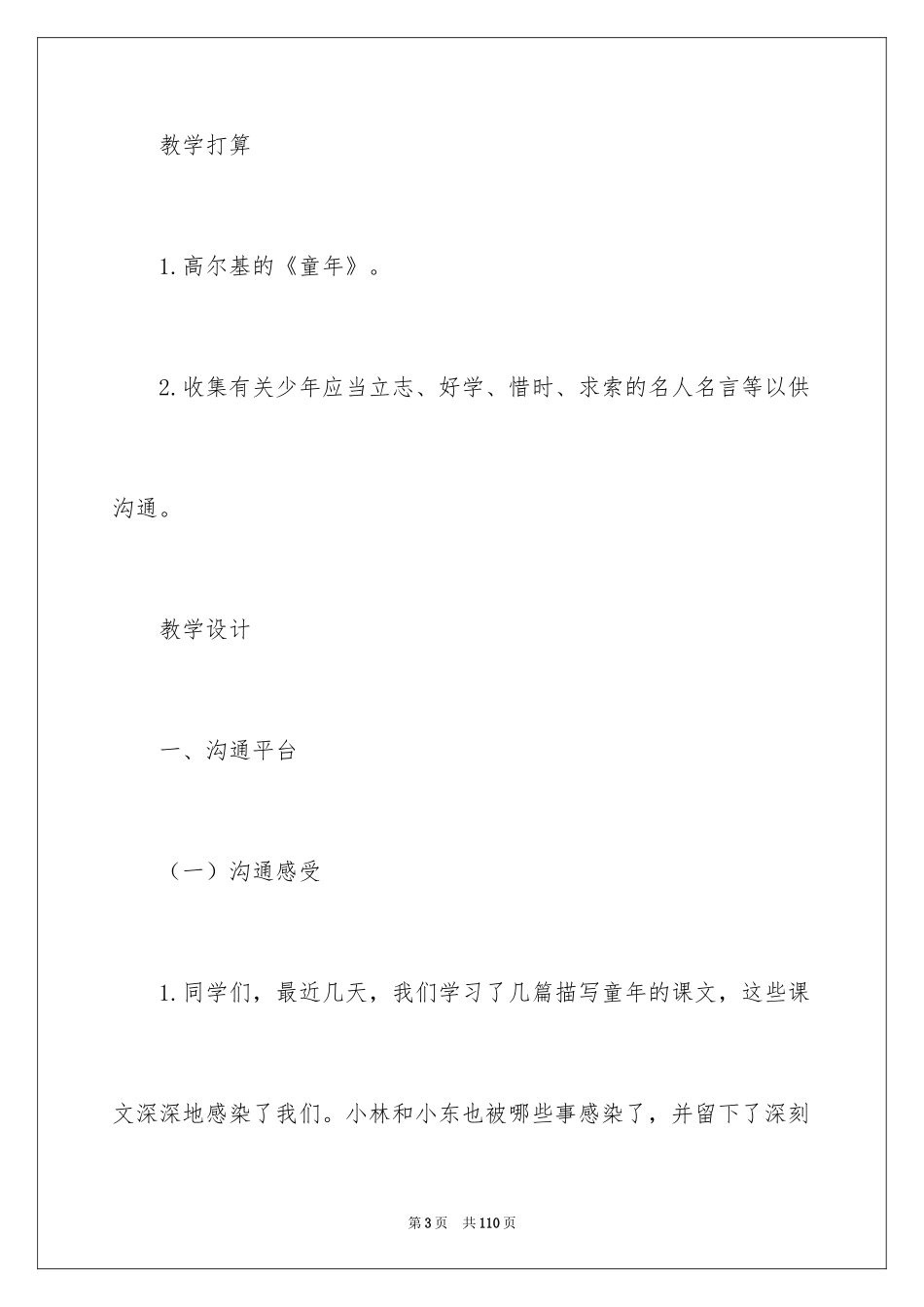 教学打算

1.高尔基的《童年》。

2.收集有关少年应当立志、好学、惜时、求索的名人名言等以供沟通。

教学设计

一、沟通平台

（一）沟通感受

1.同学们，最近几天，我们学习了几篇描写童年的课文，这些课文深深地感染了我们。小林和小东也被哪些事感染了，并留下了深刻

第3页　共110页